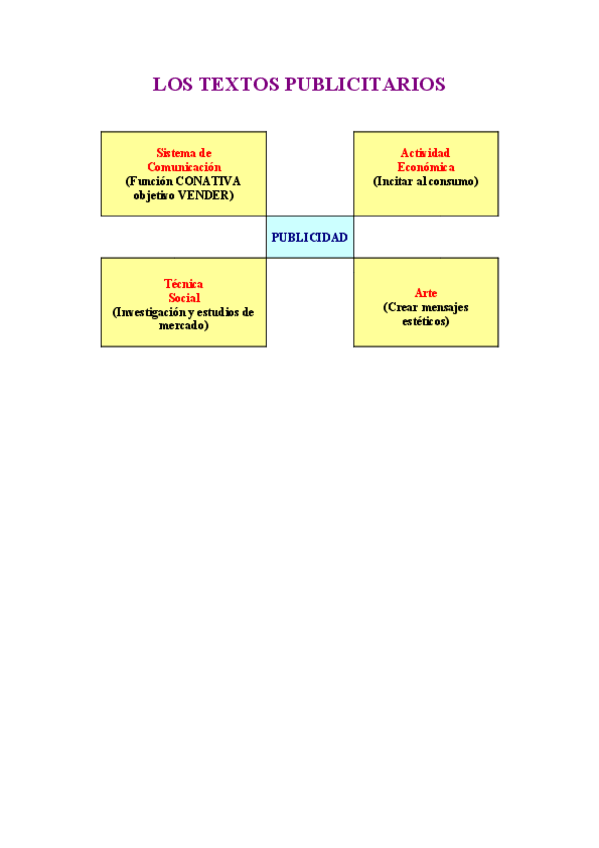 LOS TEXTOS PUBLICITARIOS

Sistema de Comunicación
(Función CONATIVA objetivo VENDER)

Actividad Económica
(Incitar al consumo)

PUBLICIDAD

Técnica Social
(Investigación y estudios de mercado)

Arte
(Crear mensajes estéticos)